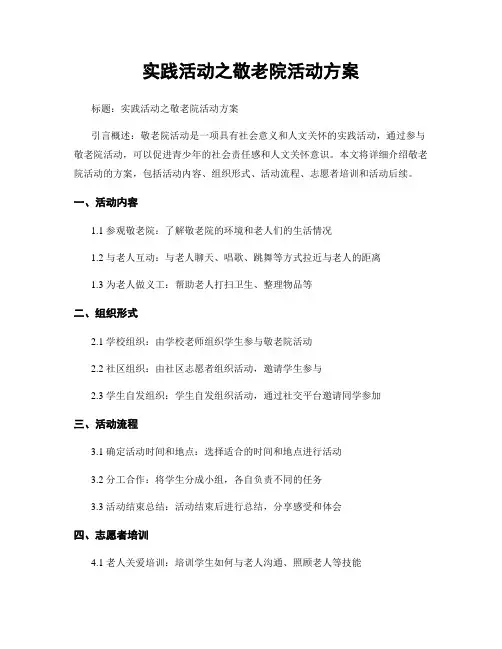 实践活动之敬老院活动方案

标题：实践活动之敬老院活动方案

引言概述：敬老院活动是一项具有社会意义和人文关怀的实践活动，通过参与敬老院活动，可以促进青少年的社会责任感和人文关怀意识。本文将详细介绍敬老院活动的方案，包括活动内容、组织形式、活动流程、志愿者培训和活动后续。

一、活动内容

1.1 参观敬老院：了解敬老院的环境和老人们的生活情况

1.2 与老人互动：与老人聊天、唱歌、跳舞等方式拉近与老人的距离

1.3 为老人做义工：帮助老人打扫卫生、整理物品等

二、组织形式

2.1 学校组织：由学校老师组织学生参与敬老院活动

2.2 社区组织：由社区志愿者组织活动，邀请学生参与

2.3 学生自发组织：学生自发组织活动，通过社交平台邀请同学参加

三、活动流程

3.1 确定活动时间和地点：选择适合的时间和地点进行活动

3.2 分工合作：将学生分成小组，各自负责不同的任务

3.3 活动结束总结：活动结束后进行总结，分享感受和体会

四、志愿者培训

4.1 老人关爱培训：培训学生如何与老人沟通、照顾老人等技能